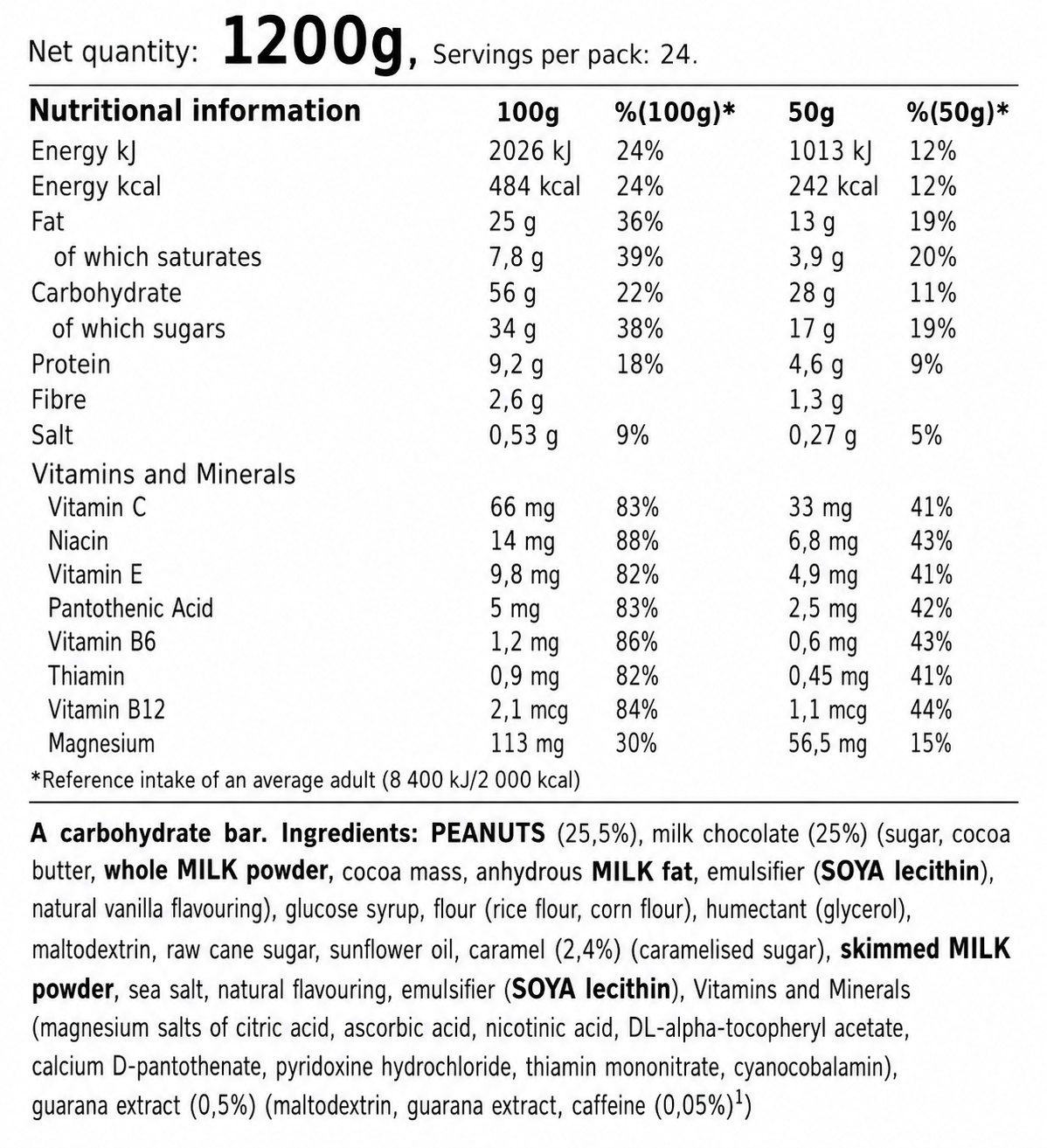 Net quantity: 1200g, Servings per pack: 24.

| Nutritional information | 100g | %(100g)* | 50g | %(50g)* |
|---|---|---|---|---|
| Energy kJ | 2026 kJ | 24% | 1013 kJ | 12% |
| Energy kcal | 484 kcal | 24% | 242 kcal | 12% |
| Fat | 25 g | 36% | 13 g | 19% |
| of which saturates | 7,8 g | 39% | 3,9 g | 20% |
| Carbohydrate | 56 g | 22% | 28 g | 11% |
| of which sugars | 34 g | 38% | 17 g | 19% |
| Protein | 9,2 g | 18% | 4,6 g | 9% |
| Fibre | 2,6 g | | 1,3 g | |
| Salt | 0,53 g | 9% | 0,27 g | 5% |
| Vitamins and Minerals | | | | |
| Vitamin C | 66 mg | 83% | 33 mg | 41% |
| Niacin | 14 mg | 88% | 6,8 mg | 43% |
| Vitamin E | 9,8 mg | 82% | 4,9 mg | 41% |
| Pantothenic Acid | 5 mg | 83% | 2,5 mg | 42% |
| Vitamin B6 | 1,2 mg | 86% | 0,6 mg | 43% |
| Thiamin | 0,9 mg | 82% | 0,45 mg | 41% |
| Vitamin B12 | 2,1 mcg | 84% | 1,1 mcg | 44% |
| Magnesium | 113 mg | 30% | 56,5 mg | 15% |

*Reference intake of an average adult (8 400 kJ/2 000 kcal)

A carbohydrate bar. Ingredients: PEANUTS (25,5%), milk chocolate (25%) (sugar, cocoa butter, whole MILK powder, cocoa mass, anhydrous MILK fat, emulsifier (SOYA lecithin), natural vanilla flavouring), glucose syrup, flour (rice flour, corn flour), humectant (glycerol), maltodextrin, raw cane sugar, sunflower oil, caramel (2,4%) (caramelised sugar), skimmed MILK powder, sea salt, natural flavouring, emulsifier (SOYA lecithin), Vitamins and Minerals (magnesium salts of citric acid, ascorbic acid, nicotinic acid, DL-alpha-tocopheryl acetate, calcium D-pantothenate, pyridoxine hydrochloride, thiamin mononitrate, cyanocobalamin), guarana extract (0,5%) (maltodextrin, guarana extract, caffeine (0,05%)$^{1}$)